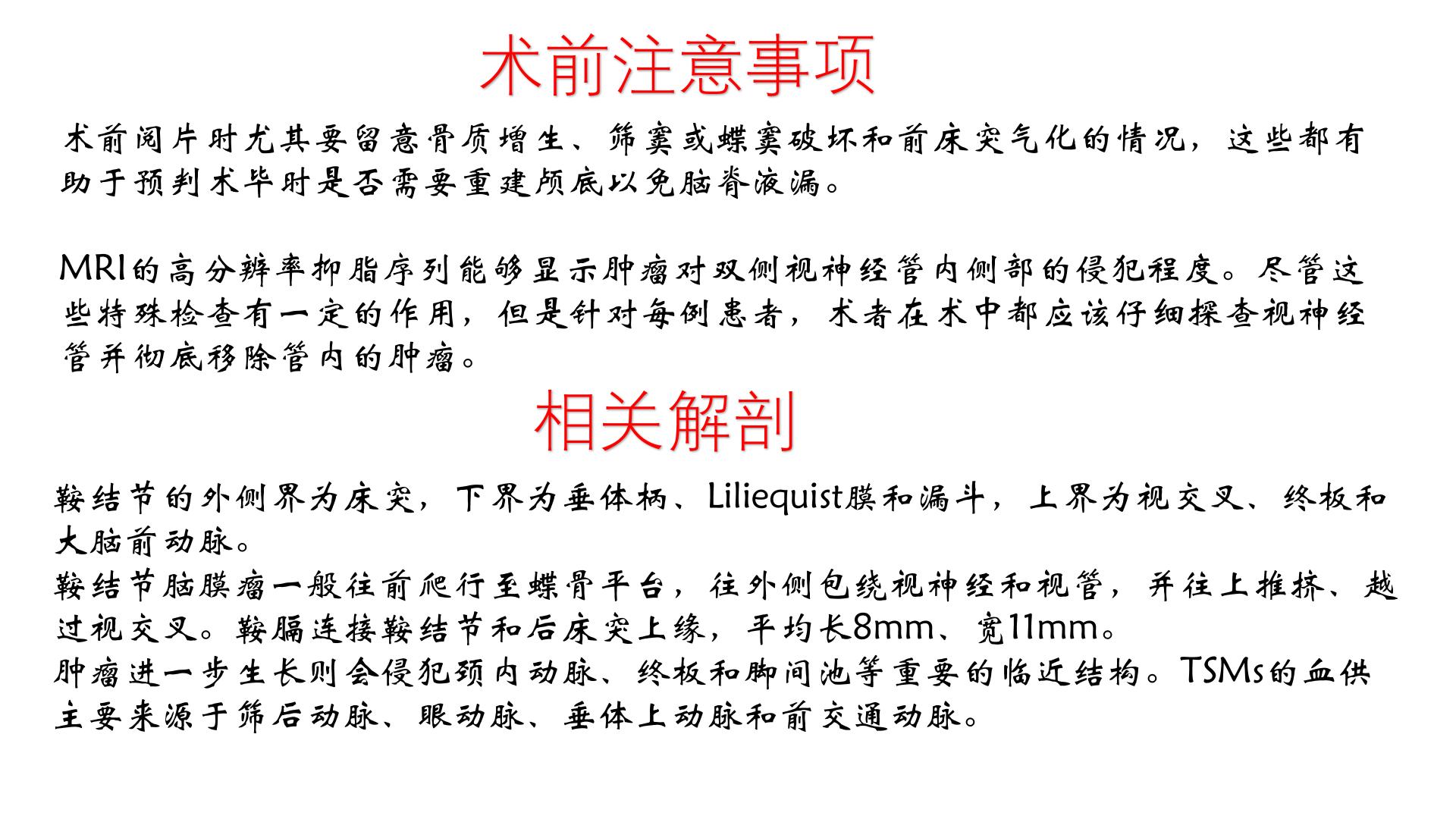 术前注意事项

术前阅片时尤其要留意骨质增生、筛窦或蝶窦破坏和前床突气化的情况，这些都有助于预判术毕时是否需要重建颅底以免脑脊液漏。

MRI的高分辨率抑脂序列能够显示肿瘤对双侧视神经管内侧部的侵犯程度。尽管这些特殊检查有一定的作用，但是针对每例患者，术者在术中都应该仔细探查视神经管并彻底移除管内的肿瘤。

相关解剖

鞍结节的外侧界为床突，下界为垂体柄、Liliequist膜和漏斗，上界为视交叉、终板和大脑前动脉。
鞍结节脑膜瘤一般往前爬行至蝶骨平台，往外侧包绕视神经和视管，并往上推挤、越过视交叉。鞍膈连接鞍结节和后床突上缘，平均长8mm、宽11mm。
肿瘤进一步生长则会侵犯颈内动脉、终板和脚间池等重要的临近结构。TSMs的血供主要来源于筛后动脉、眼动脉、垂体上动脉和前交通动脉。